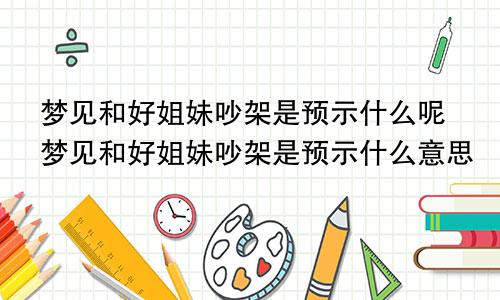 梦见和好姐妹吵架是预示什么呢
梦见和好姐妹吵架是预示什么意思